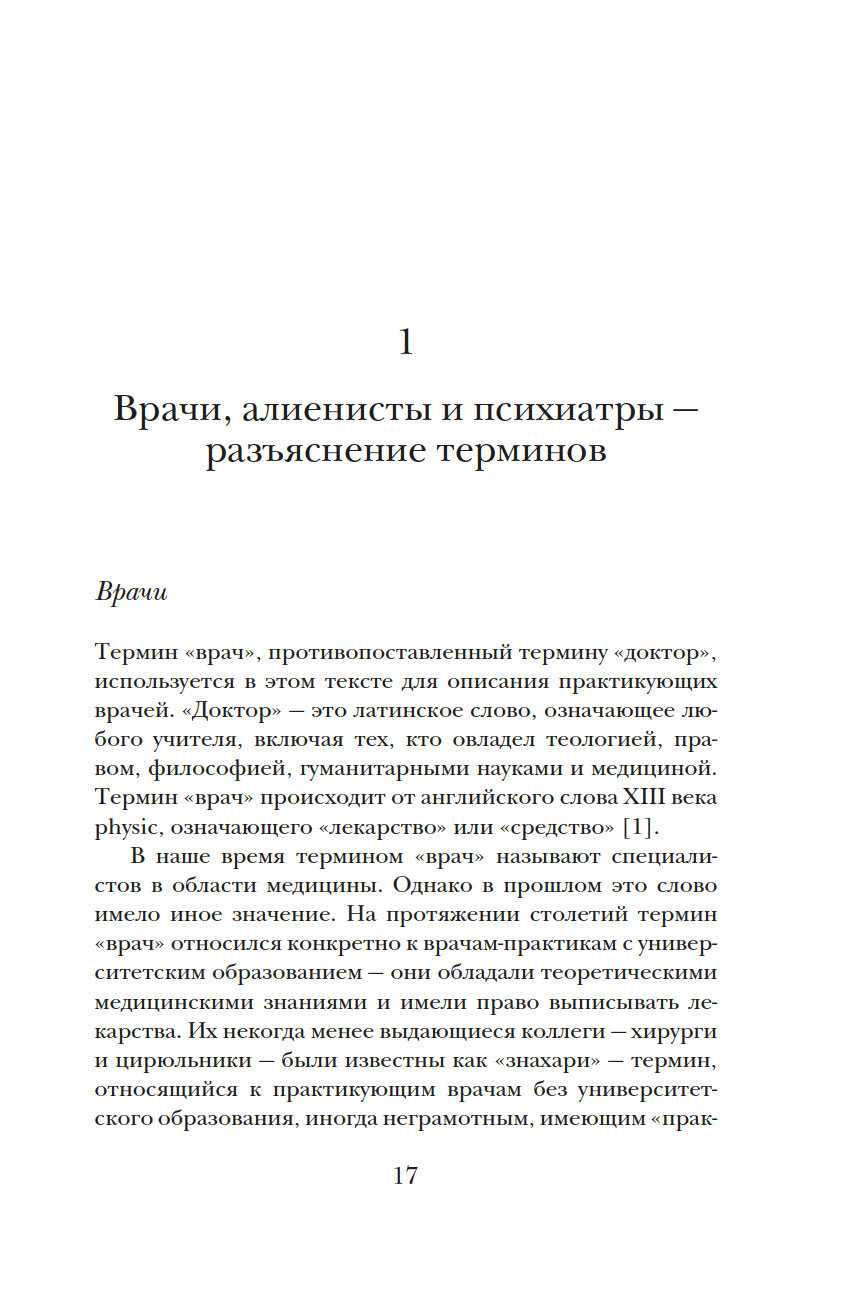 1

Врачи, алиенисты и психиатры — разъяснение терминов

Врачи

Термин «врач», противопоставленный термину «доктор», используется в этом тексте для описания практикующих врачей. «Доктор» — это латинское слово, означающее любого учителя, включая тех, кто овладел теологией, правом, философией, гуманитарными науками и медициной. Термин «врач» происходит от английского слова XIII века physic, означающего «лекарство» или «средство» [1].

В наше время термином «врач» называют специалистов в области медицины. Однако в прошлом это слово имело иное значение. На протяжении столетий термин «врач» относился конкретно к врачам-практикам с университетским образованием — они обладали теоретическими медицинскими знаниями и имели право выписывать лекарства. Их некогда менее выдающиеся коллеги — хирурги и цирюльники — были известны как «знахари» — термин, относящийся к практикующим врачам без университетского образования, иногда неграмотным, имеющим «прак-

17